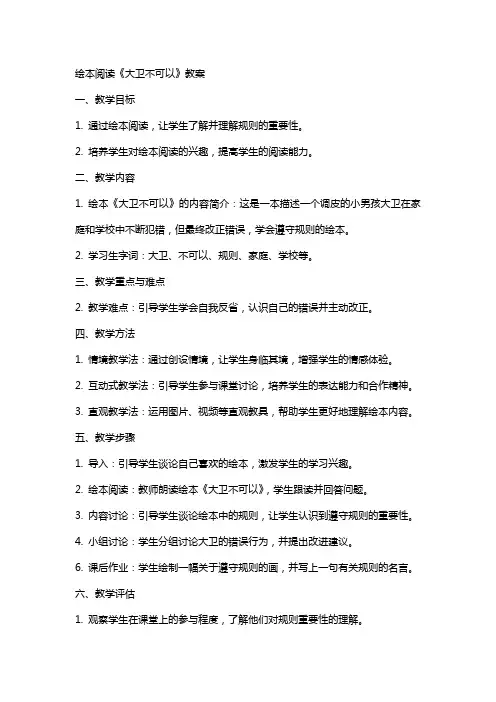 绘本阅读《大卫不可以》教案

一、教学目标

1. 通过绘本阅读，让学生了解并理解规则的重要性。

2. 培养学生对绘本阅读的兴趣，提高学生的阅读能力。

二、教学内容

1. 绘本《大卫不可以》的内容简介：这是一本描述一个调皮的小男孩大卫在家庭和学校中不断犯错，但最终改正错误，学会遵守规则的绘本。

2. 学习生字词：大卫、不可以、规则、家庭、学校等。

三、教学重点与难点

2. 教学难点：引导学生学会自我反省，认识自己的错误并主动改正。

四、教学方法

1. 情境教学法：通过创设情境，让学生身临其境，增强学生的情感体验。

2. 互动式教学法：引导学生参与课堂讨论，培养学生的表达能力和合作精神。

3. 直观教学法：运用图片、视频等直观教具，帮助学生更好地理解绘本内容。

五、教学步骤

1. 导入：引导学生谈论自己喜欢的绘本，激发学生的学习兴趣。

2. 绘本阅读：教师朗读绘本《大卫不可以》，学生跟读并回答问题。

3. 内容讨论：引导学生谈论绘本中的规则，让学生认识到遵守规则的重要性。

4. 小组讨论：学生分组讨论大卫的错误行为，并提出改进建议。

6. 课后作业：学生绘制一幅关于遵守规则的画，并写上一句有关规则的名言。

六、教学评估

1. 观察学生在课堂上的参与程度，了解他们对规则重要性的理解。